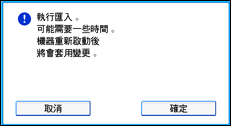 執行匯入。
可能需要一些時間。
機器重新啟動後
將會套用變更。

取消

確定